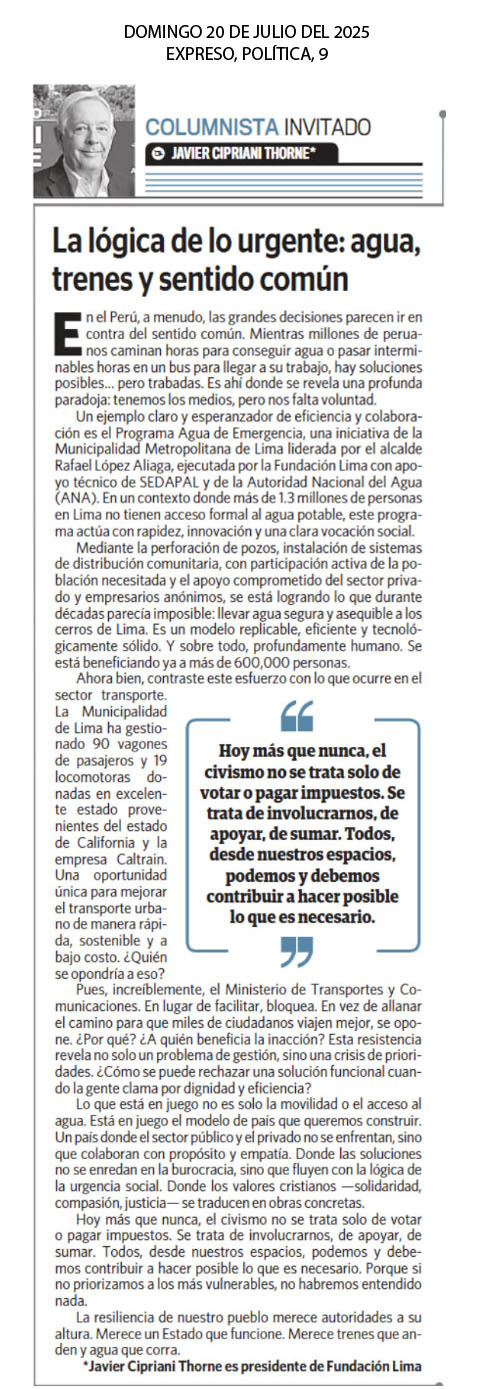 DOMINGO 20 DE JULIO DEL 2025
EXPRESO, POLÍTICA, 9

COLUMNISTA INVITADO
JAVIER CIPRIANI THORNE*

La lógica de lo urgente: agua, trenes y sentido común

En el Perú, a menudo, las grandes decisiones parecen ir en contra del sentido común. Mientras millones de peruanos caminan horas para conseguir agua o pasar interminables horas en un bus para llegar a su trabajo, hay soluciones posibles... pero trabadas. Es ahí donde se revela una profunda paradoja: tenemos los medios, pero nos falta voluntad.

Un ejemplo claro y esperanzador de eficiencia y colaboración es el Programa Agua de Emergencia, una iniciativa de la Municipalidad Metropolitana de Lima liderada por el alcalde Rafael López Aliaga, ejecutada por la Fundación Lima con apoyo técnico de SEDAPAL y de la Autoridad Nacional del Agua (ANA). En un contexto donde más de 1.3 millones de personas en Lima no tienen acceso formal al agua potable, este programa actúa con rapidez, innovación y una clara vocación social.

Mediante la perforación de pozos, instalación de sistemas de distribución comunitaria, con participación activa de la población necesitada y el apoyo comprometido del sector privado y empresarios anónimos, se está logrando lo que durante décadas parecía imposible: llevar agua segura y asequible a los cerros de Lima. Es un modelo replicable, eficiente y tecnológicamente sólido. Y sobre todo, profundamente humano. Se está beneficiando ya a más de 600,000 personas.

Ahora bien, contraste este esfuerzo con lo que ocurre en el sector transporte. La Municipalidad de Lima ha gestionado 90 vagones de pasajeros y 19 locomotoras donadas en excelente estado provenientes del estado de California y la empresa Caltrain. Una oportunidad única para mejorar el transporte urbano de manera rápida, sostenible y a bajo costo. ¿Quién se opondría a eso?

Hoy más que nunca, el civismo no se trata solo de votar o pagar impuestos. Se trata de involucrarnos, de apoyar, de sumar. Todos, desde nuestros espacios, podemos y debemos contribuir a hacer posible lo que es necesario.

Pues, increíblemente, el Ministerio de Transportes y Comunicaciones. En lugar de facilitar, bloquea. En vez de allanar el camino para que miles de ciudadanos viajen mejor, se opone. ¿Por qué? ¿A quién beneficia la inacción? Esta resistencia revela no solo un problema de gestión, sino una crisis de prioridades. ¿Cómo se puede rechazar una solución funcional cuando la gente clama por dignidad y eficiencia?

Lo que está en juego no es solo la movilidad o el acceso al agua. Está en juego el modelo de país que queremos construir. Un país donde el sector público y el privado no se enfrentan, sino que colaboran con propósito y empatía. Donde las soluciones no se enredan en la burocracia, sino que fluyen con la lógica de la urgencia social. Donde los valores cristianos —solidaridad, compasión, justicia— se traducen en obras concretas.

Hoy más que nunca, el civismo no se trata solo de votar o pagar impuestos. Se trata de involucrarnos, de apoyar, de sumar. Todos, desde nuestros espacios, podemos y debemos contribuir a hacer posible lo que es necesario. Porque si no priorizamos a los más vulnerables, no habremos entendido nada.

La resiliencia de nuestro pueblo merece autoridades a su altura. Merece un Estado que funcione. Merece trenes que anden y agua que corra.

*Javier Cipriani Thorne es presidente de Fundación Lima